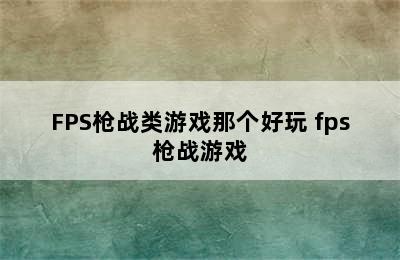 FPS枪战类游戏那个好玩 fps枪战游戏